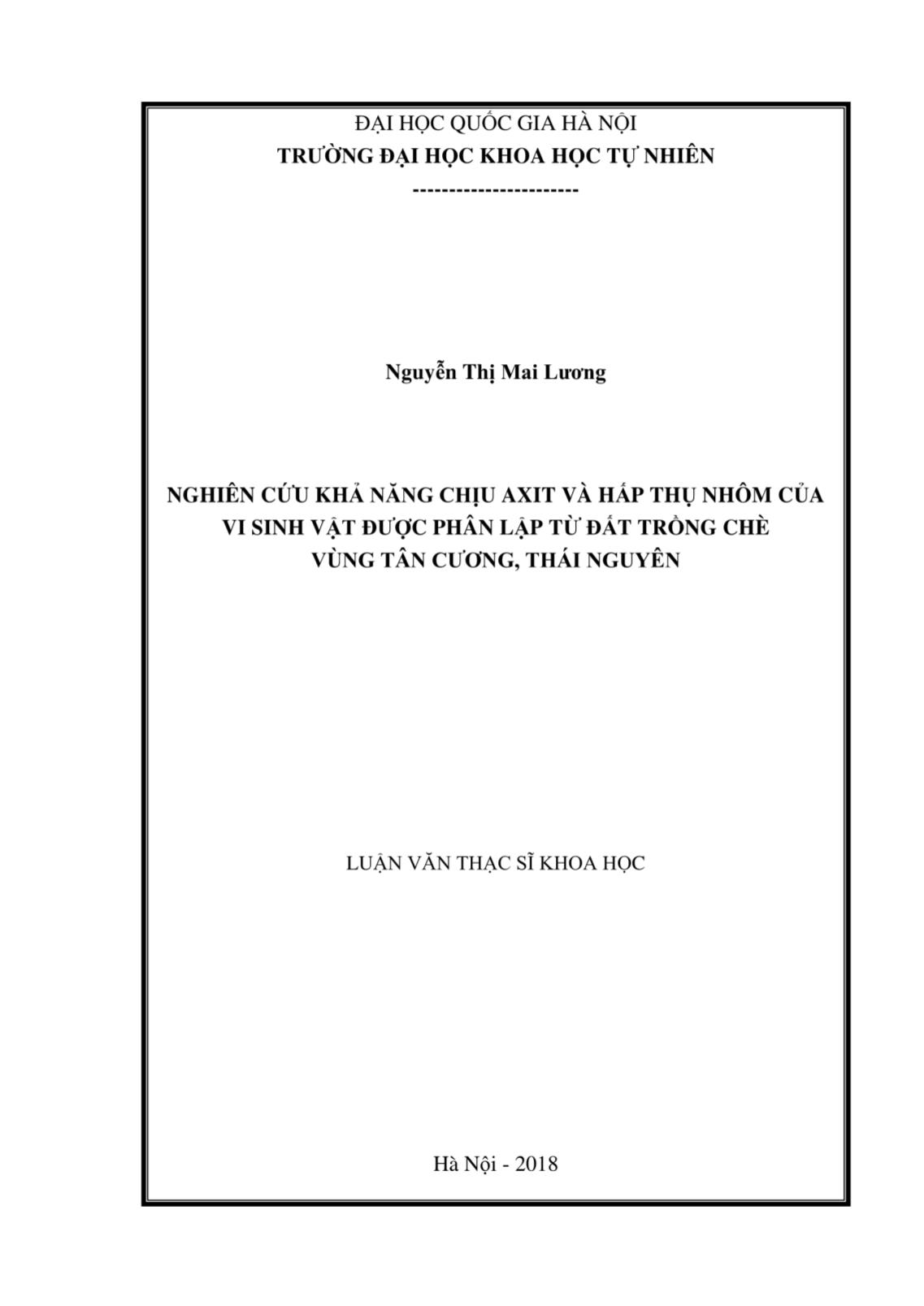 ĐẠI HỌC QUỐC GIA HÀ NỘI
TRƯỜNG ĐẠI HỌC KHOA HỌC TỰ NHIÊN
-----------------------

Nguyễn Thị Mai Lương

NGHIÊN CỨU KHẢ NĂNG CHỊU AXIT VÀ HẤP THỤ NHÔM CỦA VI SINH VẬT ĐƯỢC PHÂN LẬP TỪ ĐẤT TRỒNG CHÈ VÙNG TÂN CƯƠNG, THÁI NGUYÊN

LUẬN VĂN THẠC SĨ KHOA HỌC

Hà Nội - 2018